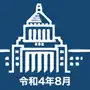 令和4年8月